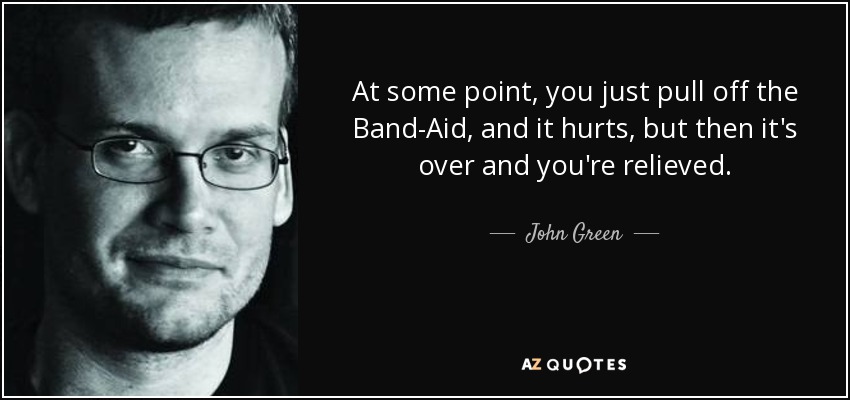 At some point, you just pull off the Band-Aid, and it hurts, but then it's over and you're relieved.

— John Green —

AZ QUOTES